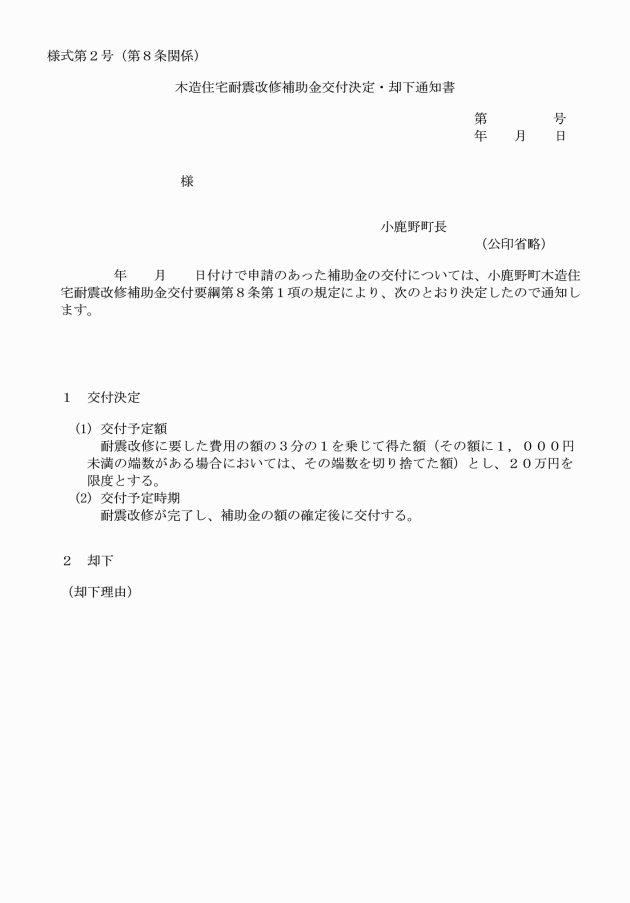 様式第２号（第８条関係）

木造住宅耐震改修補助金交付決定・却下通知書

第　　　　号
年　　月　　日

様

小鹿野町長
（公印省略）

年　　月　　日付けで申請のあった補助金の交付については、小鹿野町木造住宅耐震改修補助金交付要綱第８条第１項の規定により、次のとおり決定したので通知します。

１　交付決定

(1) 交付予定額
耐震改修に要した費用の額の３分の１を乗じて得た額（その額に１，０００円未満の端数がある場合においては、その端数を切り捨てた額）とし、２０万円を限度とする。
(2) 交付予定時期
耐震改修が完了し、補助金の額の確定後に交付する。

２　却下

（却下理由）